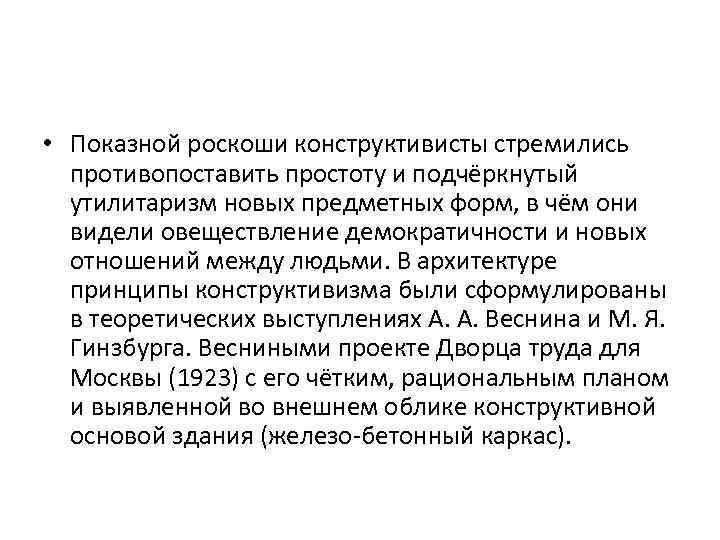 • Показной роскоши конструктивисты стремились противопоставить простоту и подчёркнутый утилитаризм новых предметных форм, в чём они видели овеществление демократичности и новых отношений между людьми. В архитектуре принципы конструктивизма были сформулированы в теоретических выступлениях А. А. Веснина и М. Я. Гинзбурга. Весниными проекте Дворца труда для Москвы (1923) с его чётким, рациональным планом и выявленной во внешнем облике конструктивной основой здания (железо-бетонный каркас).